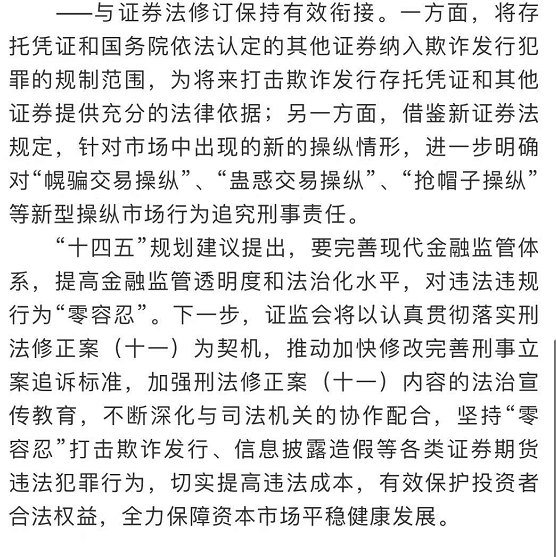 ——与证券法修订保持有效衔接。一方面，将存托凭证和国务院依法认定的其他证券纳入欺诈发行犯罪的规制范围，为将来打击欺诈发行存托凭证和其他证券提供充分的法律依据；另一方面，借鉴新证券法规定，针对市场中出现的新的操纵情形，进一步明确对“幌骗交易操纵”、“蛊惑交易操纵”、“抢帽子操纵”等新型操纵市场行为追究刑事责任。

“十四五”规划建议提出，要完善现代金融监管体系，提高金融监管透明度和法治化水平，对违法违规行为“零容忍”。下一步，证监会将以认真贯彻落实刑法修正案（十一）为契机，推动加快修改完善刑事立案追诉标准，加强刑法修正案（十一）内容的法治宣传教育，不断深化与司法机关的协作配合，坚持“零容忍”打击欺诈发行、信息披露造假等各类证券期货违法犯罪行为，切实提高违法成本，有效保护投资者合法权益，全力保障资本市场平稳健康发展。